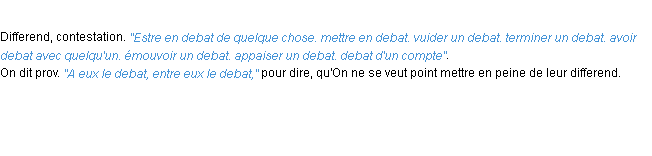 Differend, contestation. "Estre en debat de quelque chose. mettre en debat. vuider un debat. terminer un debat. avoir debat avec quelqu'un. émouvoir un debat. appaiser un debat. debat d'un compte".
On dit prov. "A eux le debat, entre eux le debat," pour dire, qu'On ne se veut point mettre en peine de leur differend.